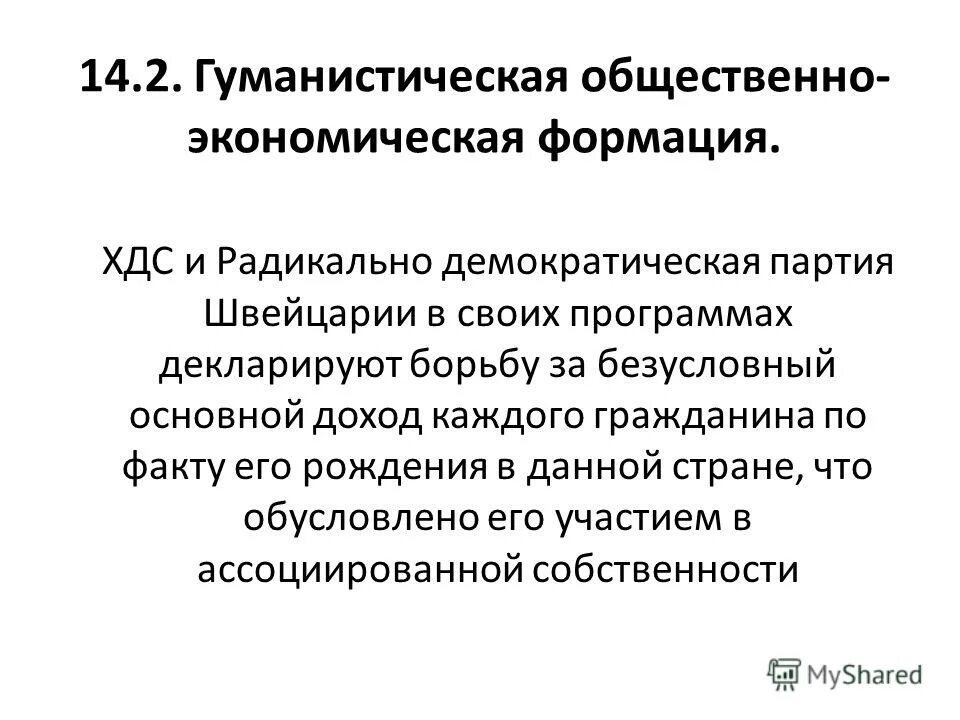 14.2. Гуманистическая общественно-экономическая формация.

ХДС и Радикально демократическая партия Швейцарии в своих программах декларируют борьбу за безусловный основной доход каждого гражданина по факту его рождения в данной стране, что обусловлено его участием в ассоциированной собственности

MyShared